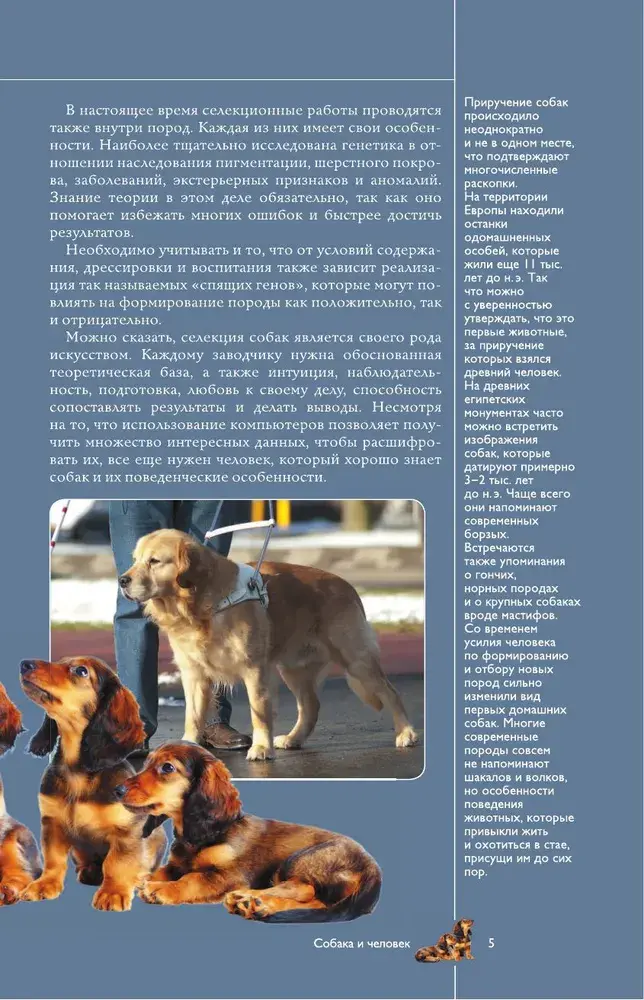 В настоящее время селекционные работы проводятся также внутри пород. Каждая из них имеет свои особенности. Наиболее тщательно исследована генетика в отношении наследования пигментации, шерстного покрова, заболеваний, экстерьерных признаков и аномалий. Знание теории в этом деле обязательно, так как оно помогает избежать многих ошибок и быстрее достичь результатов.

Необходимо учитывать и то, что от условий содержания, дрессировки и воспитания также зависит реализация так называемых «спящих генов», которые могут повлиять на формирование породы как положительно, так и отрицательно.

Можно сказать, селекция собак является своего рода искусством. Каждому заводчику нужна обоснованная теоретическая база, а также интуиция, наблюдательность, подготовка, любовь к своему делу, способность сопоставлять результаты и делать выводы. Несмотря на то, что использование компьютеров позволяет получить множество интересных данных, чтобы расшифровать их, все еще нужен человек, который хорошо знает собак и их поведенческие особенности.

Приручение собак происходило неоднократно и не в одном месте, что подтверждают многочисленные раскопки. На территории Европы находили останки одомашненных особей, которые жили еще 11 тыс. лет до н.э. Так что можно с уверенностью утверждать, что это первые животные, за приручение которых взялся древний человек. На древних египетских монументах часто можно встретить изображения собак, которые датируют примерно 3–2 тыс. лет до н.э. Чаще всего они напоминают современных борзых. Встречаются также упоминания о гончих, норных породах и о крупных собаках вроде мастифов. Со временем усилия человека по формированию и отбору новых пород сильно изменили вид первых домашних собак. Многие современные породы совсем не напоминают шакалов и волков, но особенности поведения животных, которые привыкли жить и охотиться в стае, присущи им до сих пор.

Собака и человек 5